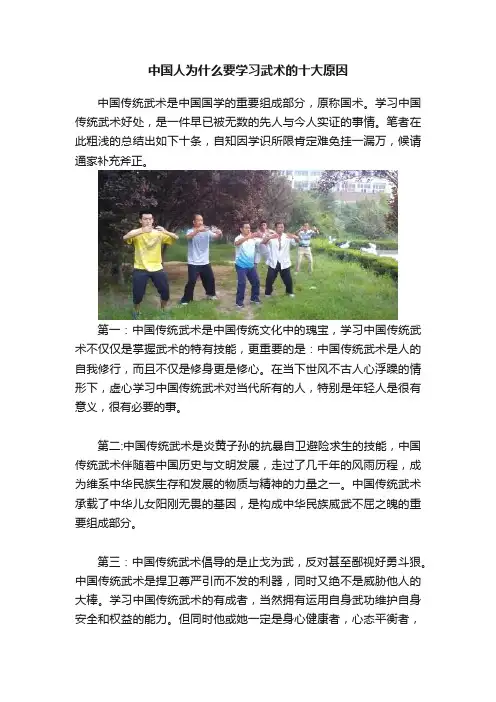 中国人为什么要学习武术的十大原因

中国传统武术是中国国学的重要组成部分，原称国术。学习中国传统武术好处，是一件早已被无数的先人与今人实证的事情。笔者在此粗浅的总结出如下十条，自知因学识所限肯定难免挂一漏万，候请通家补充斧正。

第一：中国传统武术是中国传统文化中的瑰宝，学习中国传统武术不仅仅是掌握武术的特有技能，更重要的是：中国传统武术是人的自我修行，而且不仅是修身更是修心。在当下世风不古人心浮躁的情形下，虚心学习中国传统武术对当代所有的人，特别是年轻人是很有意义，很有必要的事。

第二:中国传统武术是炎黄子孙的抗暴自卫避险求生的技能，中国传统武术伴随着中国历史与文明发展，走过了几千年的风雨历程，成为维系中华民族生存和发展的物质与精神的力量之一。中国传统武术承载了中华儿女阳刚无畏的基因，是构成中华民族威武不屈之魄的重要组成部分。

第三：中国传统武术倡导的是止戈为武，反对甚至鄙视好勇斗狠。中国传统武术是捍卫尊严引而不发的利器，同时又绝不是威胁他人的大棒。学习中国传统武术的有成者，当然拥有运用自身武功维护自身安全和权益的能力。但同时他或她一定是身心健康者，心态平衡者，